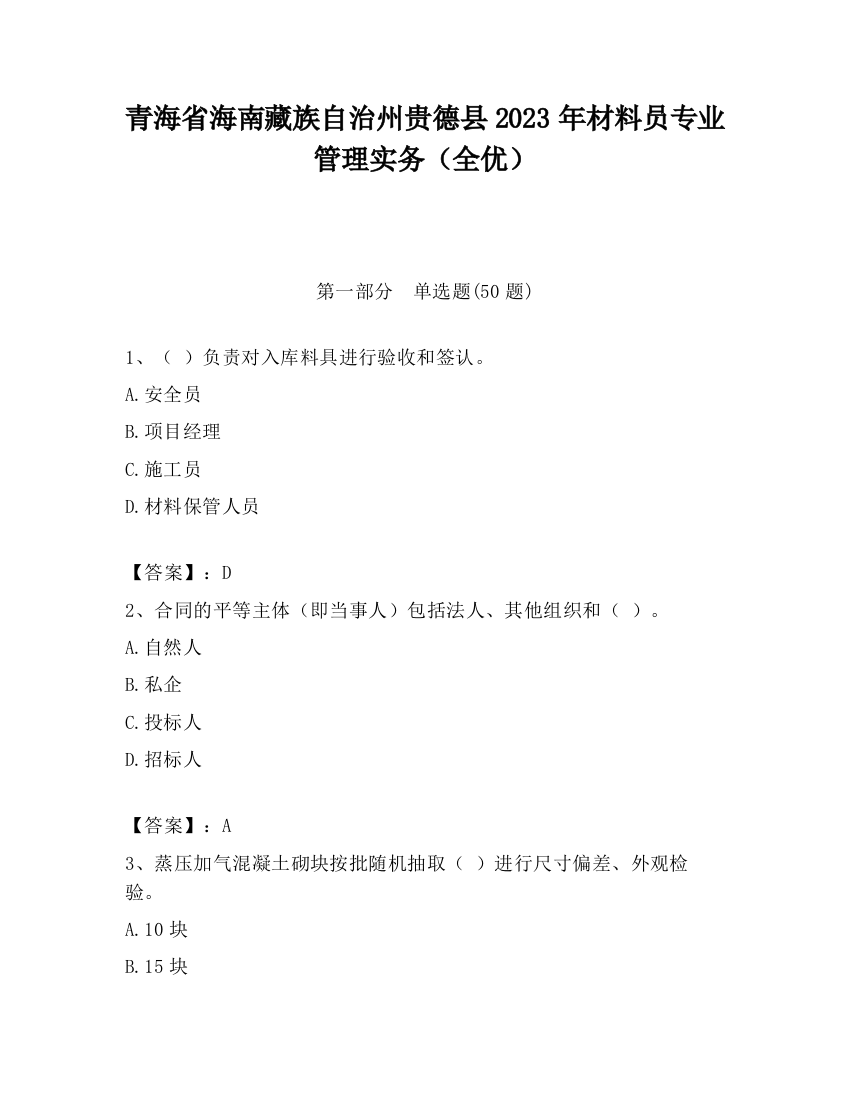 青海省海南藏族自治州贵德县2023年材料员专业管理实务（全优）

第一部分　单选题(50题)

1、（ ）负责对入库料具进行验收和签认。

A.安全员

B.项目经理

C.施工员

D.材料保管人员

【答案】：D

2、合同的平等主体（即当事人）包括法人、其他组织和（ ）。

A.自然人

B.私企

C.投标人

D.招标人

【答案】：A

3、蒸压加气混凝土砌块按批随机抽取（ ）进行尺寸偏差、外观检验。

A.10块

B.15块